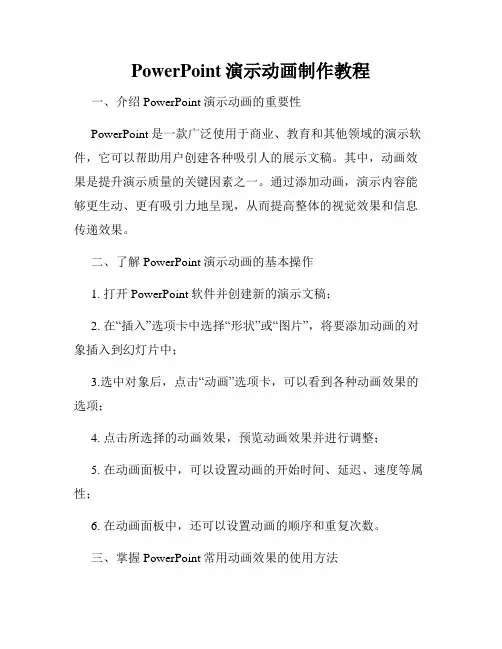 PowerPoint 演示动画制作教程

一、介绍 PowerPoint 演示动画的重要性

PowerPoint 是一款广泛使用于商业、教育和其他领域的演示软件，它可以帮助用户创建各种吸引人的展示文稿。其中，动画效果是提升演示质量的关键因素之一。通过添加动画，演示内容能够更生动、更有吸引力地呈现，从而提高整体的视觉效果和信息传递效果。

二、了解 PowerPoint 演示动画的基本操作

1. 打开 PowerPoint 软件并创建新的演示文稿；

2. 在“插入”选项卡中选择“形状”或“图片”，将要添加动画的对象插入到幻灯片中；

3.选中对象后，点击“动画”选项卡，可以看到各种动画效果的选项；

4. 点击所选择的动画效果，预览动画效果并进行调整；

5. 在动画面板中，可以设置动画的开始时间、延迟、速度等属性；

6. 在动画面板中，还可以设置动画的顺序和重复次数。

三、掌握 PowerPoint 常用动画效果的使用方法